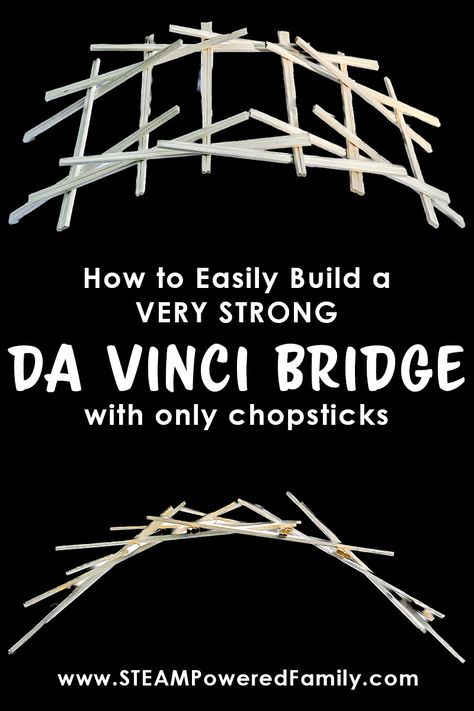 How to Easily Build a
VERY STRONG
DA VINCI BRIDGE
with only chopsticks

www.STEAMPoweredFamily.com